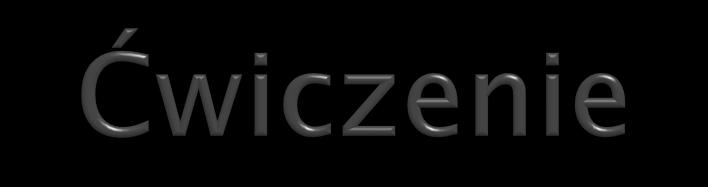 Ćwiczenie